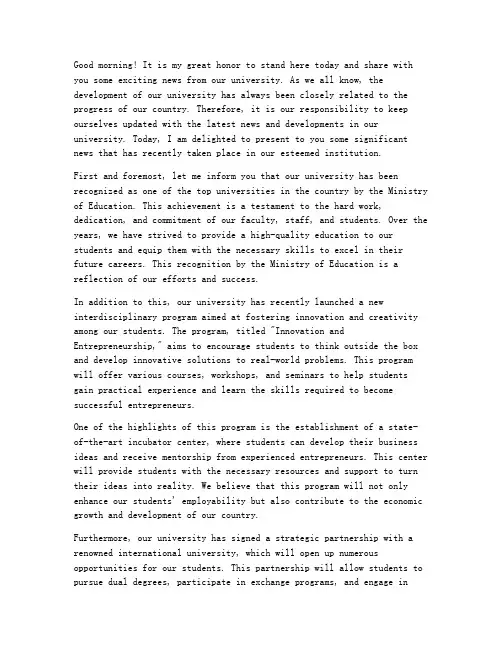 Good morning! It is my great honor to stand here today and share with you some exciting news from our university. As we all know, the development of our university has always been closely related to the progress of our country. Therefore, it is our responsibility to keep ourselves updated with the latest news and developments in our university. Today, I am delighted to present to you some significant news that has recently taken place in our esteemed institution.

First and foremost, let me inform you that our university has been recognized as one of the top universities in the country by the Ministry of Education. This achievement is a testament to the hard work, dedication, and commitment of our faculty, staff, and students. Over the years, we have strived to provide a high-quality education to our students and equip them with the necessary skills to excel in their future careers. This recognition by the Ministry of Education is a reflection of our efforts and success.

In addition to this, our university has recently launched a new interdisciplinary program aimed at fostering innovation and creativity among our students. The program, titled "Innovation and Entrepreneurship," aims to encourage students to think outside the box and develop innovative solutions to real-world problems. This program will offer various courses, workshops, and seminars to help students gain practical experience and learn the skills required to become successful entrepreneurs.

One of the highlights of this program is the establishment of a state-of-the-art incubator center, where students can develop their business ideas and receive mentorship from experienced entrepreneurs. This center will provide students with the necessary resources and support to turn their ideas into reality. We believe that this program will not only enhance our students' employability but also contribute to the economic growth and development of our country.

Furthermore, our university has signed a strategic partnership with a renowned international university, which will open up numerous opportunities for our students. This partnership will allow students to pursue dual degrees, participate in exchange programs, and engage in